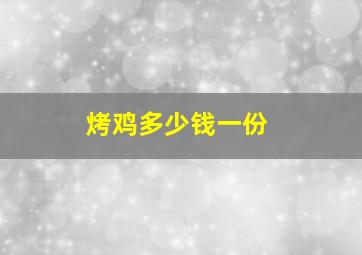 烤鸡多少钱一份